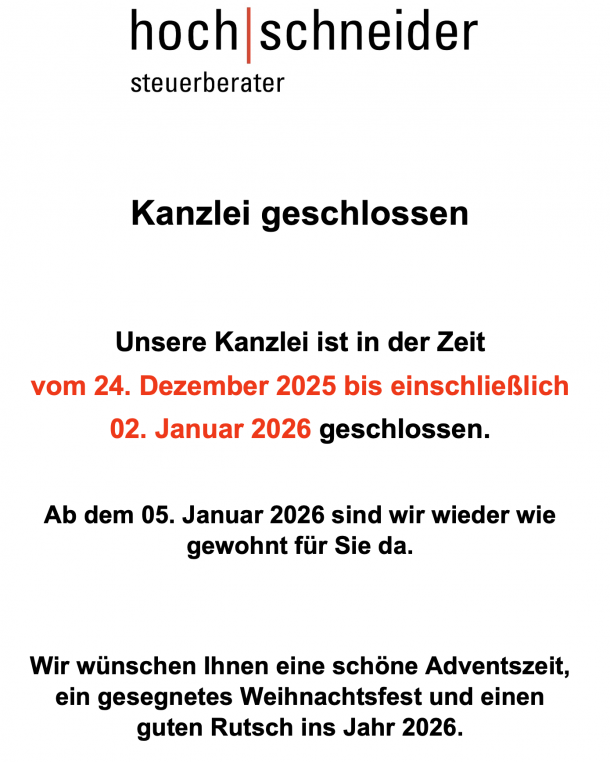 hoch|schneider
steuerberater

Kanzlei geschlossen

Unsere Kanzlei ist in der Zeit vom 24. Dezember 2025 bis einschließlich 02. Januar 2026 geschlossen.

Ab dem 05. Januar 2026 sind wir wieder wie gewohnt für Sie da.

Wir wünschen Ihnen eine schöne Adventszeit, ein gesegnetes Weihnachtsfest und einen guten Rutsch ins Jahr 2026.